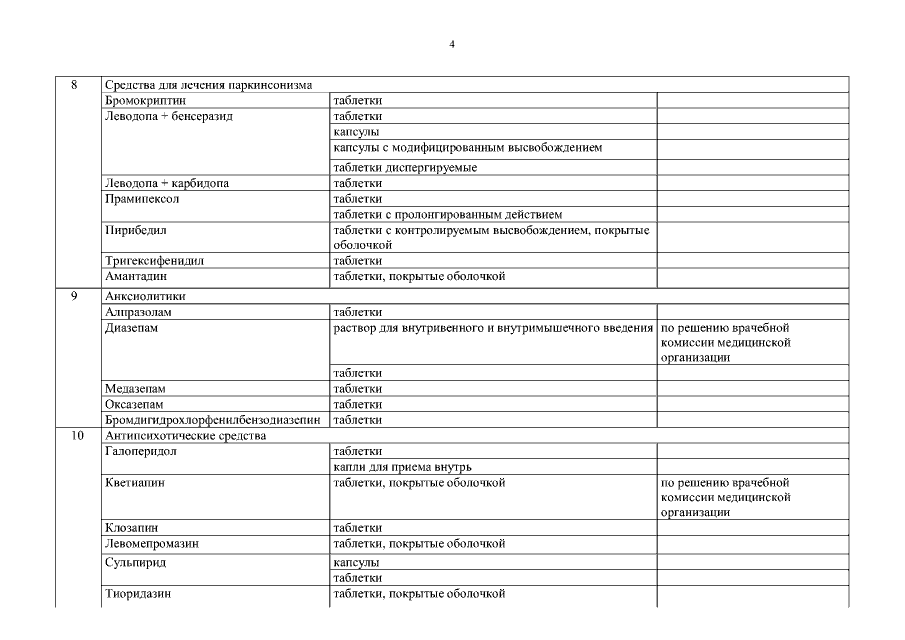 4

| 8 | Средства для лечения паркинсонизма | | |
|---|---|---|---|
| | Бромокриптин | таблетки | |
| | Леводопа + бенсеразид | таблетки | |
| | | капсулы | |
| | | капсулы с модифицированным высвобождением | |
| | | таблетки диспергируемые | |
| | Леводопа + карбидопа | таблетки | |
| | Прамипексол | таблетки | |
| | | таблетки с пролонгированным действием | |
| | Пирибедил | таблетки с контролируемым высвобождением, покрытые оболочкой | |
| | Тригексифенидил | таблетки | |
| | Амантадин | таблетки, покрытые оболочкой | |
| 9 | Анксиолитики | | |
| | Алпразолам | таблетки | |
| | Диазепам | раствор для внутривенного и внутримышечного введения | по решению врачебной комиссии медицинской организации |
| | | таблетки | |
| | Медазепам | таблетки | |
| | Оксазепам | таблетки | |
| | Бромдигидрохлорфенилбензодиазепин | таблетки | |
| 10 | Антипсихотические средства | | |
| | Галоперидол | таблетки | |
| | | капли для приема внутрь | |
| | Кветиапин | таблетки, покрытые оболочкой | по решению врачебной комиссии медицинской организации |
| | Клозапин | таблетки | |
| | Левомепромазин | таблетки, покрытые оболочкой | |
| | Сульпирид | капсулы | |
| | | таблетки | |
| | Тиоридазин | таблетки, покрытые оболочкой | |